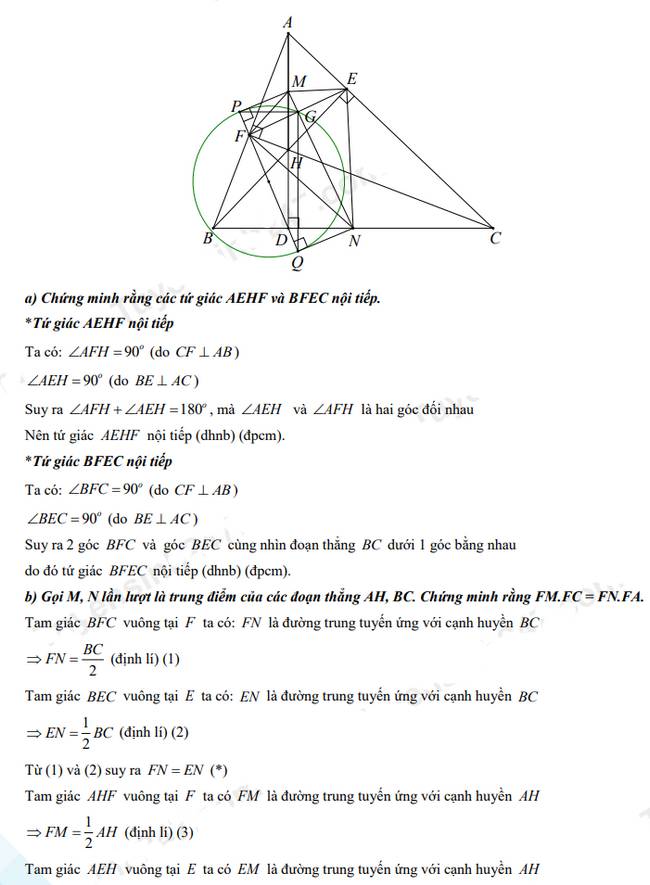 A

M E

P G

F

H

B D N C

Q

a) Chứng minh rằng các tứ giác AEHF và BFEC nội tiếp.

*Tứ giác AEHF nội tiếp

Ta có: $\angle AFH = 90^o$ (do $CF \perp AB$)

$\angle AEH = 90^o$ (do $BE \perp AC$)

Suy ra $\angle AFH + \angle AEH = 180^o$, mà $\angle AEH$ và $\angle AFH$ là hai góc đối nhau

Nên tứ giác $AEHF$ nội tiếp (dhnb) (đpcm).

*Tứ giác BFEC nội tiếp

Ta có: $\angle BFC = 90^o$ (do $CF \perp AB$)

$\angle BEC = 90^o$ (do $BE \perp AC$)

Suy ra 2 góc $BFC$ và góc $BEC$ cùng nhìn đoạn thẳng $BC$ dưới 1 góc bằng nhau

do đó tứ giác $BFEC$ nội tiếp (dhnb) (đpcm).

b) Gọi M, N lần lượt là trung điểm của các đoạn thẳng AH, BC. Chứng minh rằng FM.FC = FN.FA.

Tam giác $BFC$ vuông tại $F$ ta có: $FN$ là đường trung tuyến ứng với cạnh huyền $BC$

$\Rightarrow FN = \frac{BC}{2}$ (định lí) (1)

Tam giác $BEC$ vuông tại $E$ ta có: $EN$ là đường trung tuyến ứng với cạnh huyền $BC$

$\Rightarrow EN = \frac{1}{2}BC$ (định lí) (2)

Từ (1) và (2) suy ra $FN = EN$ (*)

Tam giác $AHF$ vuông tại $F$ ta có $FM$ là đường trung tuyến ứng với cạnh huyền $AH$

$\Rightarrow FM = \frac{1}{2}AH$ (định lí) (3)

Tam giác $AEH$ vuông tại $E$ ta có $EM$ là đường trung tuyến ứng với cạnh huyền $AH$